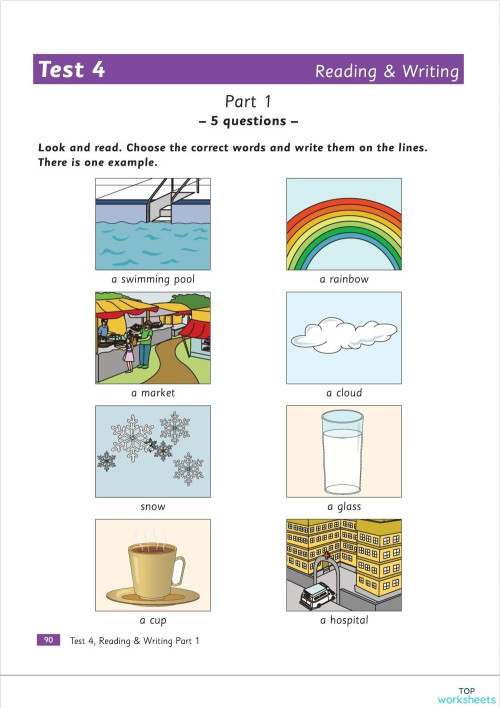 Test 4 Reading & Writing

Part 1
– 5 questions –

Look and read. Choose the correct words and write them on the lines. There is one example.

a swimming pool

a rainbow

a market

a cloud

snow

a glass

a cup

a hospital

90 Test 4, Reading & Writing Part 1

TOP worksheets